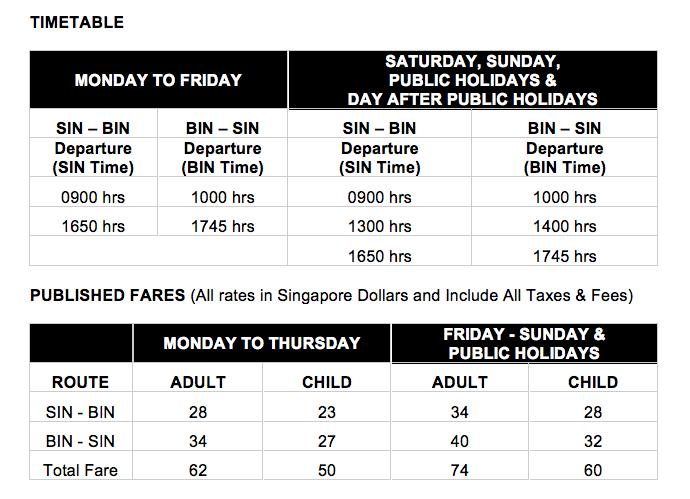 TIMETABLE

| MONDAY TO FRIDAY | | SATURDAY, SUNDAY, PUBLIC HOLIDAYS & DAY AFTER PUBLIC HOLIDAYS | |
|---|---|---|---|
| SIN – BIN Departure (SIN Time) | BIN – SIN Departure (BIN Time) | SIN – BIN Departure (SIN Time) | BIN – SIN Departure (BIN Time) |
| 0900 hrs | 1000 hrs | 0900 hrs | 1000 hrs |
| 1650 hrs | 1745 hrs | 1300 hrs | 1400 hrs |
| | | 1650 hrs | 1745 hrs |

PUBLISHED FARES (All rates in Singapore Dollars and Include All Taxes & Fees)

| | MONDAY TO THURSDAY | | FRIDAY - SUNDAY & PUBLIC HOLIDAYS | |
|---|---|---|---|---|
| ROUTE | ADULT | CHILD | ADULT | CHILD |
| SIN - BIN | 28 | 23 | 34 | 28 |
| BIN - SIN | 34 | 27 | 40 | 32 |
| Total Fare | 62 | 50 | 74 | 60 |